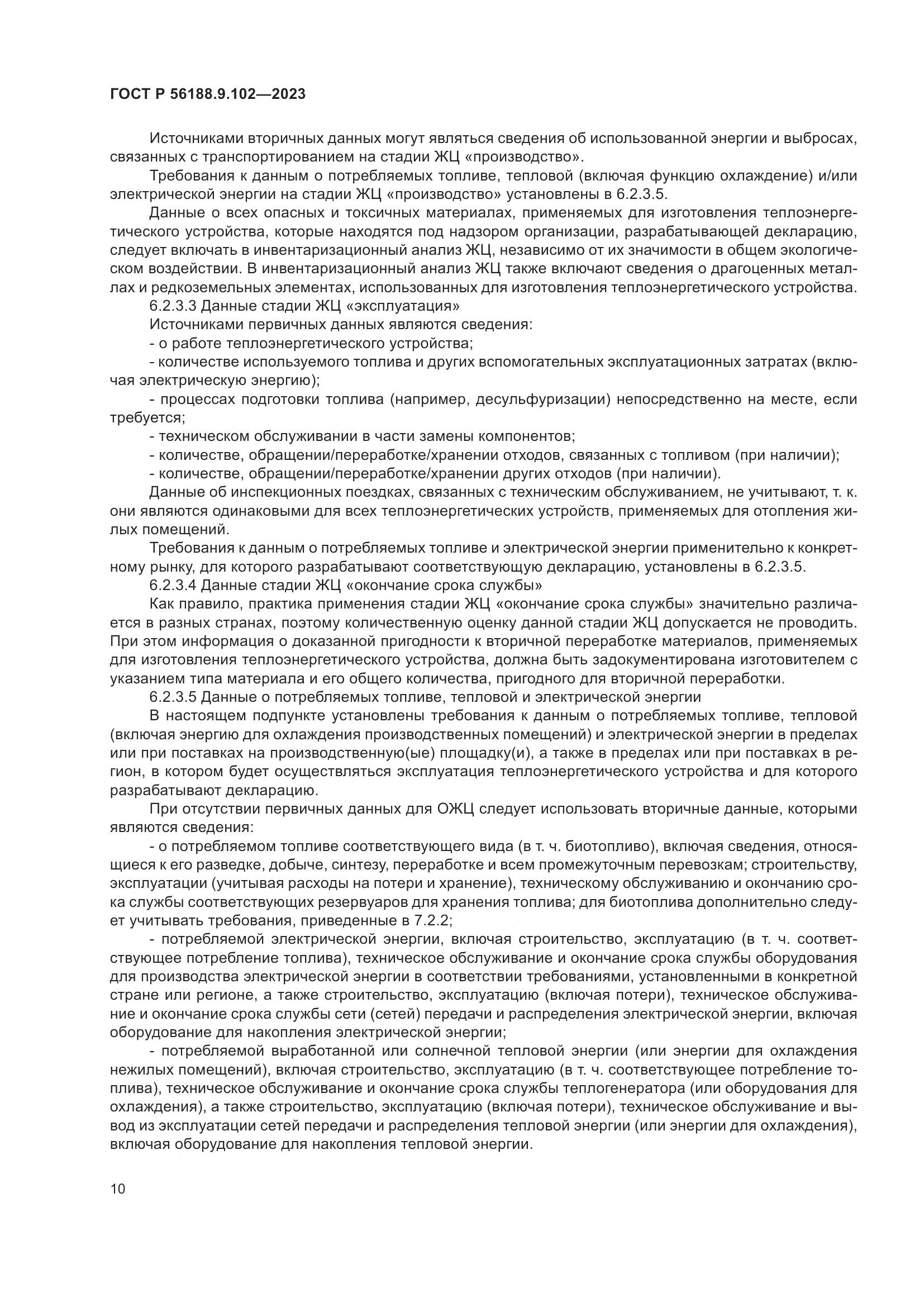 ГОСТ Р 56188.9.102—2023

Источниками вторичных данных могут являться сведения об использованной энергии и выбросах, связанных с транспортированием на стадии ЖЦ «производство».

Требования к данным о потребляемых топливе, тепловой (включая функцию охлаждение) и/или электрической энергии на стадии ЖЦ «производство» установлены в 6.2.3.5.

Данные о всех опасных и токсичных материалах, применяемых для изготовления теплоэнергетического устройства, которые находятся под надзором организации, разрабатывающей декларацию, следует включать в инвентаризационный анализ ЖЦ, независимо от их значимости в общем экологическом воздействии. В инвентаризационный анализ ЖЦ также включают сведения о драгоценных металлах и редкоземельных элементах, использованных для изготовления теплоэнергетического устройства.

6.2.3.3 Данные стадии ЖЦ «эксплуатация»

Источниками первичных данных являются сведения:

- о работе теплоэнергетического устройства;

- количестве используемого топлива и других вспомогательных эксплуатационных затратах (включая электрическую энергию);

- процессах подготовки топлива (например, десульфуризации) непосредственно на месте, если требуется;

- техническом обслуживании в части замены компонентов;

- количестве, обращении/переработке/хранении отходов, связанных с топливом (при наличии);

- количестве, обращении/переработке/хранении других отходов (при наличии).

Данные об инспекционных поездках, связанных с техническим обслуживанием, не учитывают, т. к. они являются одинаковыми для всех теплоэнергетических устройств, применяемых для отопления жилых помещений.

Требования к данным о потребляемых топливе и электрической энергии применительно к конкретному рынку, для которого разрабатывают соответствующую декларацию, установлены в 6.2.3.5.

6.2.3.4 Данные стадии ЖЦ «окончание срока службы»

Как правило, практика применения стадии ЖЦ «окончание срока службы» значительно различается в разных странах, поэтому количественную оценку данной стадии ЖЦ допускается не проводить. При этом информация о доказанной пригодности к вторичной переработке материалов, применяемых для изготовления теплоэнергетического устройства, должна быть задокументирована изготовителем с указанием типа материала и его общего количества, пригодного для вторичной переработки.

6.2.3.5 Данные о потребляемых топливе, тепловой и электрической энергии

В настоящем подпункте установлены требования к данным о потребляемых топливе, тепловой (включая энергию для охлаждения производственных помещений) и электрической энергии в пределах или при поставках на производственную(ые) площадку(и), а также в пределах или при поставках в регион, в котором будет осуществляться эксплуатация теплоэнергетического устройства и для которого разрабатывают декларацию.

При отсутствии первичных данных для ОЖЦ следует использовать вторичные данные, которыми являются сведения:

- о потребляемом топливе соответствующего вида (в т. ч. биотопливо), включая сведения, относящиеся к его разведке, добыче, синтезу, переработке и всем промежуточным перевозкам; строительству, эксплуатации (учитывая расходы на потери и хранение), техническому обслуживанию и окончанию срока службы соответствующих резервуаров для хранения топлива; для биотоплива дополнительно следует учитывать требования, приведенные в 7.2.2;

- потребляемой электрической энергии, включая строительство, эксплуатацию (в т. ч. соответствующее потребление топлива), техническое обслуживание и окончание срока службы оборудования для производства электрической энергии в соответствии требованиями, установленными в конкретной стране или регионе, а также строительство, эксплуатацию (включая потери), техническое обслуживание и окончание срока службы сети (сетей) передачи и распределения электрической энергии, включая оборудование для накопления электрической энергии;

- потребляемой выработанной или солнечной тепловой энергии (или энергии для охлаждения нежилых помещений), включая строительство, эксплуатацию (в т. ч. соответствующее потребление топлива), техническое обслуживание и окончание срока службы теплогенератора (или оборудования для охлаждения), а также строительство, эксплуатацию (включая потери), техническое обслуживание и вывод из эксплуатации сетей передачи и распределения тепловой энергии (или энергии для охлаждения), включая оборудование для накопления тепловой энергии.

10